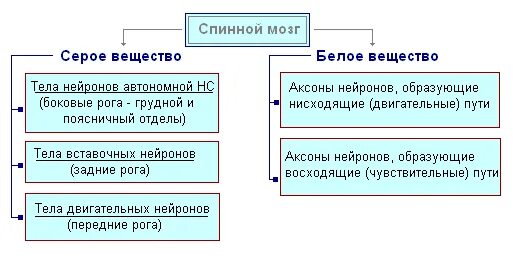 Спинной мозг

Серое вещество

Тела нейронов автономной НС (боковые рога - грудной и поясничный отделы)

Тела вставочных нейронов (задние рога)

Тела двигательных нейронов (передние рога)

Белое вещество

Аксоны нейронов, образующие нисходящие (двигательные) пути

Аксоны нейронов, образующие восходящие (чувствительные) пути